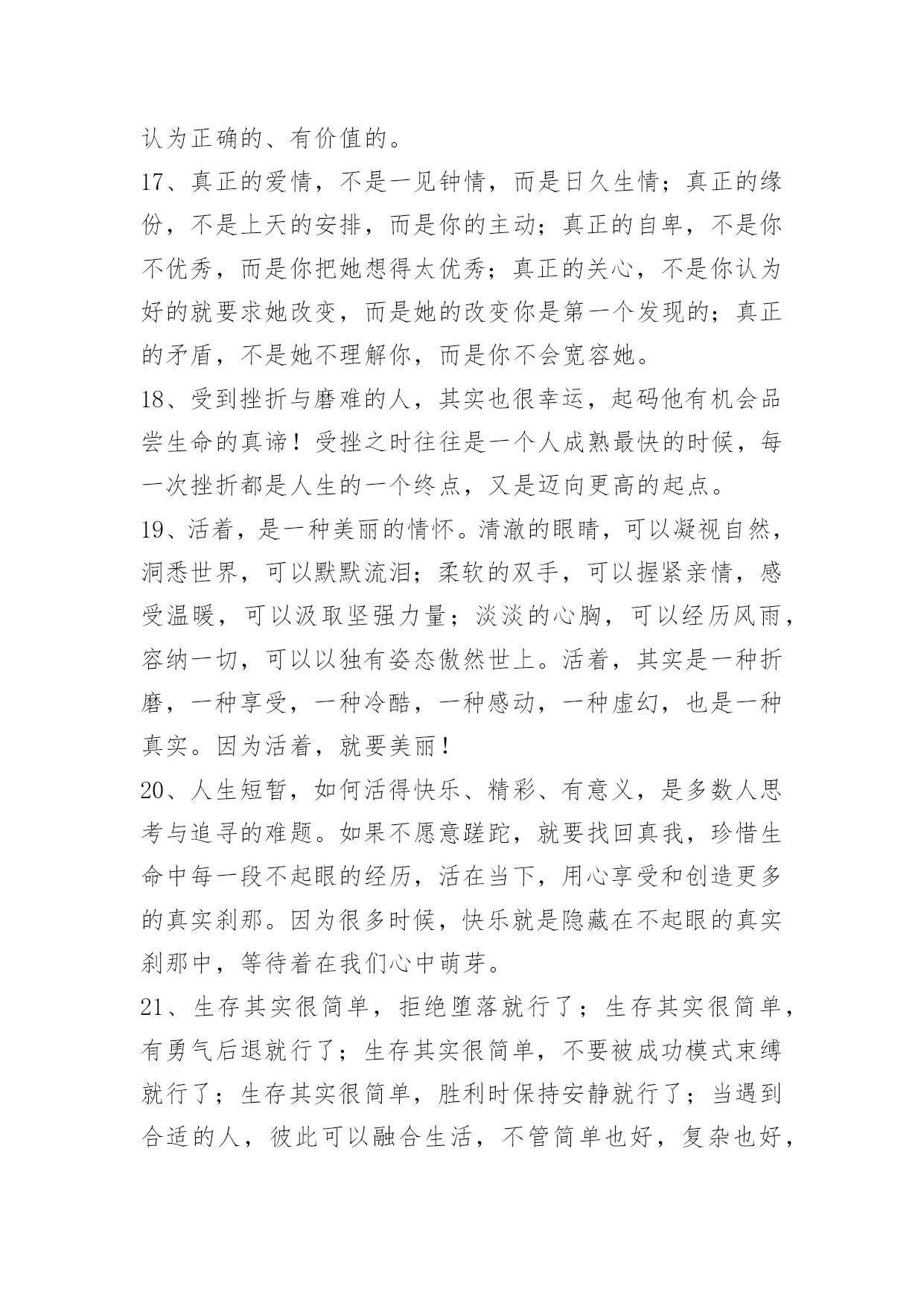 认为正确的、有价值的。

17、真正的爱情，不是一见钟情，而是日久生情；真正的缘份，不是上天的安排，而是你的主动；真正的自卑，不是你不优秀，而是你把她想得太优秀；真正的关心，不是你认为好的就要求她改变，而是她的改变你是第一个发现的；真正的矛盾，不是她不理解你，而是你不会宽容她。

18、受到挫折与磨难的人，其实也很幸运，起码他有机会品尝生命的真谛！受挫之时往往是一个人成熟最快的时候，每一次挫折都是人生的一个终点，又是迈向更高的起点。

19、活着，是一种美丽的情怀。清澈的眼睛，可以凝视自然，洞悉世界，可以默默流泪；柔软的双手，可以握紧亲情，感受温暖，可以汲取坚强力量；淡淡的心胸，可以经历风雨，容纳一切，可以以独有姿态傲然世上。活着，其实是一种折磨，一种享受，一种冷酷，一种感动，一种虚幻，也是一种真实。因为活着，就要美丽！

20、人生短暂，如何活得快乐、精彩、有意义，是多数人思考与追寻的难题。如果不愿意蹉跎，就要找回真我，珍惜生命中每一段不起眼的经历，活在当下，用心享受和创造更多的真实刹那。因为很多时候，快乐就是隐藏在不起眼的真实刹那中，等待着在我们心中萌芽。

21、生存其实很简单，拒绝堕落就行了；生存其实很简单，有勇气后退就行了；生存其实很简单，不要被成功模式束缚就行了；生存其实很简单，胜利时保持安静就行了；当遇到合适的人，彼此可以融合生活，不管简单也好，复杂也好，